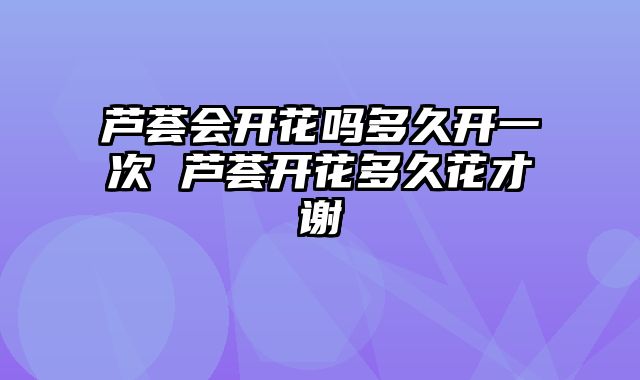 芦荟会开花吗多久开一次 芦荟开花多久花才谢